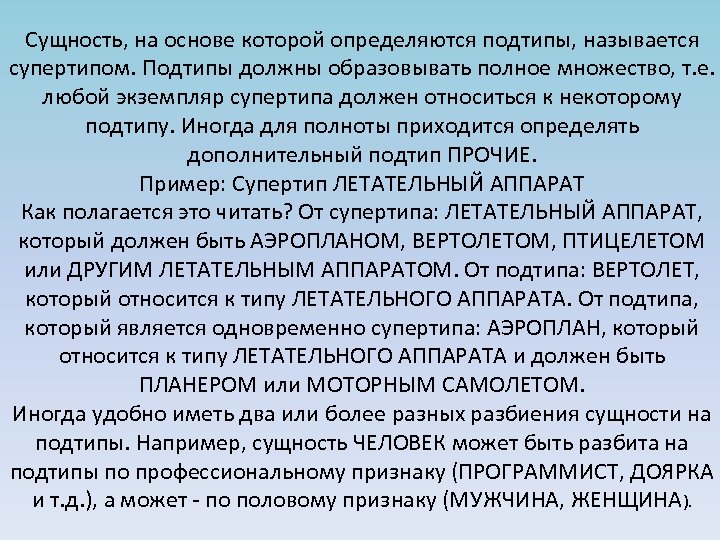 Сущность, на основе которой определяются подтипы, называется супертипом. Подтипы должны образовывать полное множество, т.е. любой экземпляр супертипа должен относиться к некоторому подтипу. Иногда для полноты приходится определять дополнительный подтип ПРОЧИЕ.
Пример: Супертип ЛЕТАТЕЛЬНЫЙ АППАРАТ
Как полагается это читать? От супертипа: ЛЕТАТЕЛЬНЫЙ АППАРАТ, который должен быть АЭРОПЛАНОМ, ВЕРТОЛЕТОМ, ПТИЦЕЛЕТОМ или ДРУГИМ ЛЕТАТЕЛЬНЫМ АППАРАТОМ. От подтипа: ВЕРТОЛЕТ, который относится к типу ЛЕТАТЕЛЬНОГО АППАРАТА. От подтипа, который является одновременно супертипа: АЭРОПЛАН, который относится к типу ЛЕТАТЕЛЬНОГО АППАРАТА и должен быть ПЛАНЕРОМ или МОТОРНЫМ САМОЛЕТОМ.
Иногда удобно иметь два или более разных разбиения сущности на подтипы. Например, сущность ЧЕЛОВЕК может быть разбита на подтипы по профессиональному признаку (ПРОГРАММИСТ, ДОЯРКА и т.д.), а может - по половому признаку (МУЖЧИНА, ЖЕНЩИНА).